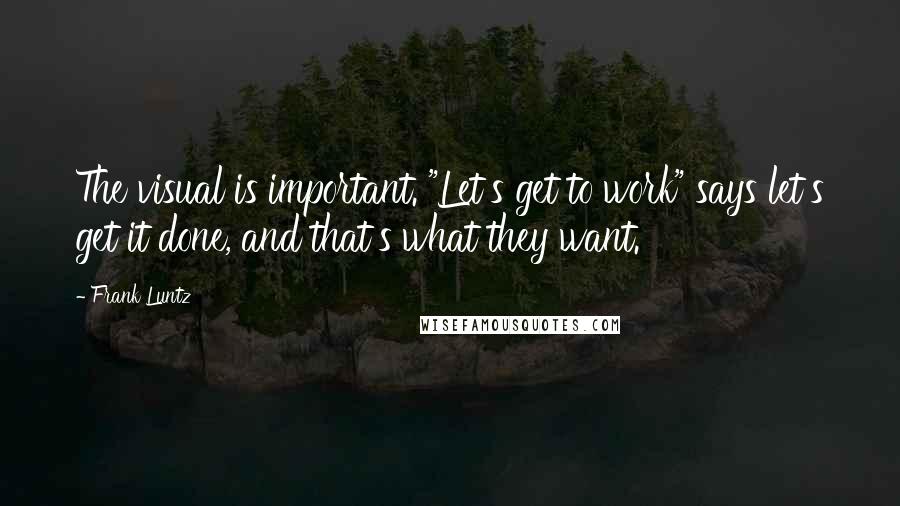 The visual is important. "Let's get to work" says let's get it done, and that's what they want.

- Frank Luntz

WISEFAMOUSQUOTES.COM